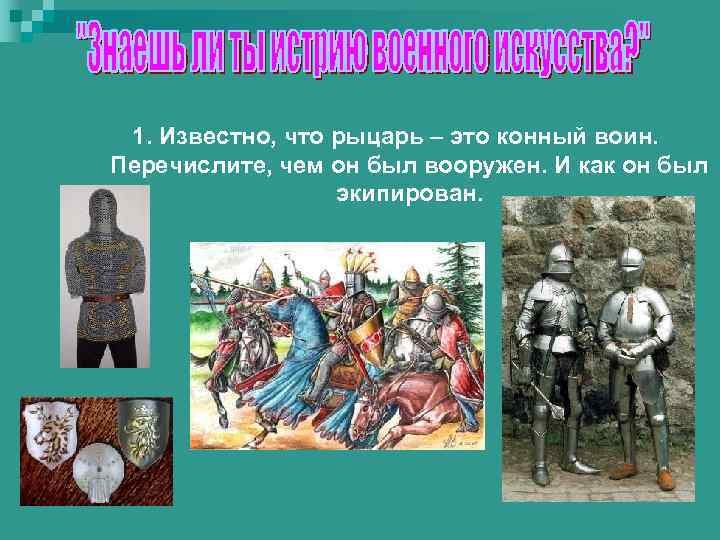 "Знаешь ли ты истрию военного искусства?"

1. Известно, что рыцарь – это конный воин. Перечислите, чем он был вооружен. И как он был экипирован.